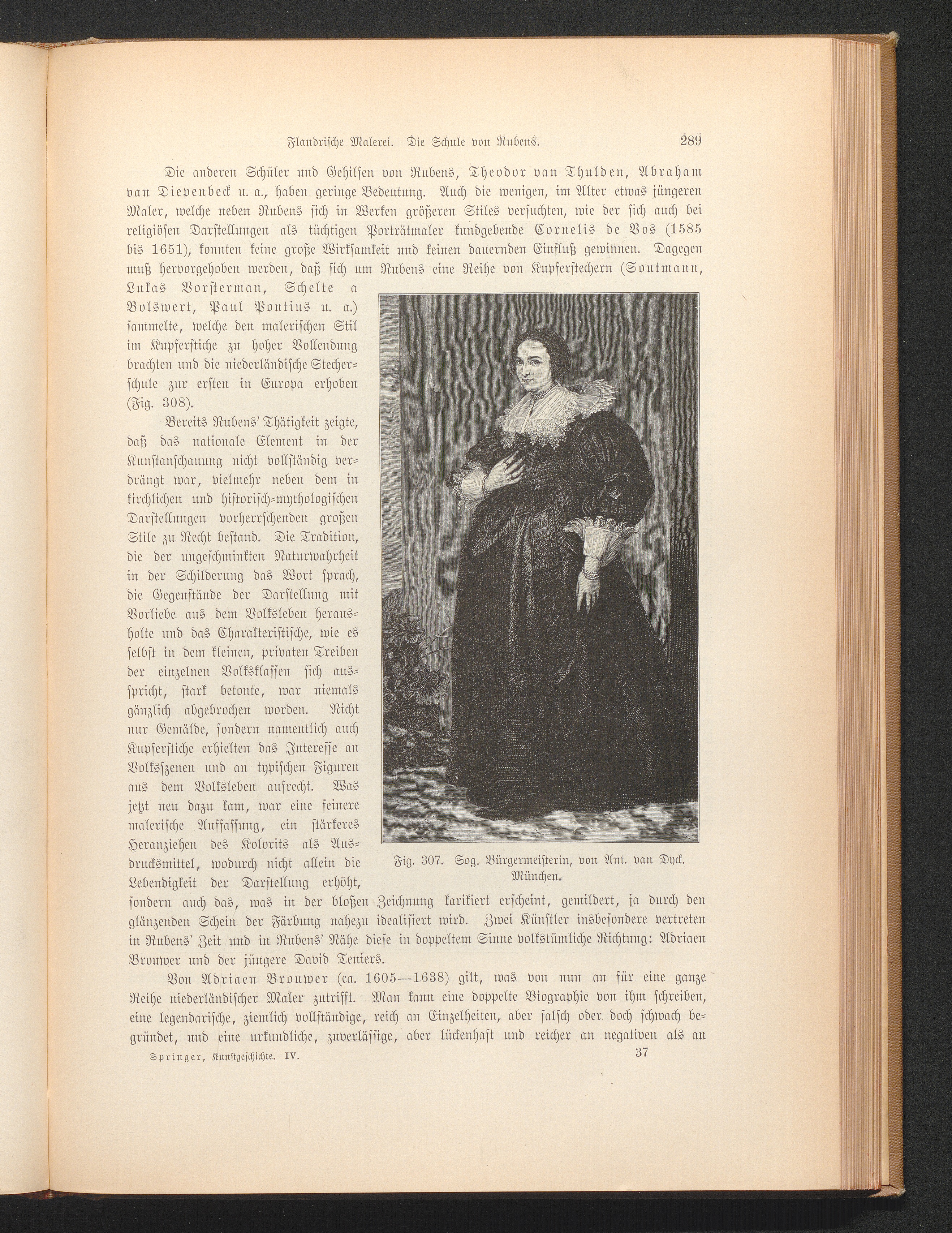 Flandrische Malerei. Die Schule von Rubens. 289

Die anderen Schüler und Gehilfen von Rubens, Theodor van Thulden, Abraham van Diepenbeck u. a., haben geringe Bedeutung. Auch die wenigen, im Alter etwas jüngeren Maler, welche neben Rubens sich in Werken größeren Stiles versuchten, wie der sich auch bei religiösen Darstellungen als tüchtigen Porträtmaler kundgebende Cornelis de Vos (1585 bis 1651), konnten keine große Wirksamkeit und keinen dauernden Einfluß gewinnen. Dagegen muß hervorgehoben werden, daß sich um Rubens eine Reihe von Kupferstechern (Soutmann, Lukas Vorsterman, Schelte a Bolswert, Paul Pontius u. a.) sammelte, welche den malerischen Stil im Kupferstiche zu hoher Vollendung brachten und die niederländische Stecherschule zur ersten in Europa erhoben (Fig. 308).

Bereits Rubens' Thätigkeit zeigte, daß das nationale Element in der Kunstanschauung nicht vollständig verdrängt war, vielmehr neben dem in kirchlichen und historisch-mythologischen Darstellungen vorherrschenden großen Stile zu Recht bestand. Die Tradition, die der ungeschminkten Naturwahrheit in der Schilderung das Wort sprach, die Gegenstände der Darstellung mit Vorliebe aus dem Volksleben herausholte und das Charakteristische, wie es selbst in dem kleinen, privaten Treiben der einzelnen Volksklassen sich ausspricht, stark betonte, war niemals gänzlich abgebrochen worden. Nicht nur Gemälde, sondern namentlich auch Kupferstiche erhielten das Interesse an Volksszenen und an typischen Figuren aus dem Volksleben aufrecht. Was jetzt neu dazu kam, war eine feinere malerische Auffassung, ein stärkeres Heranziehen des Kolorits als Ausdrucksmittel, wodurch nicht allein die Lebendigkeit der Darstellung erhöht, sondern auch das, was in der bloßen Zeichnung karikiert erscheint, gemildert, ja durch den glänzenden Schein der Färbung nahezu idealisiert wird. Zwei Künstler insbesondere vertreten in Rubens' Zeit und in Rubens' Nähe diese in doppeltem Sinne volkstümliche Richtung: Adriaen Brouwer und der jüngere David Teniers.

Fig. 307. Sog. Bürgermeisterin, von Ant. van Dyck. München.

Von Adriaen Brouwer (ca. 1605—1638) gilt, was von nun an für eine ganze Reihe niederländischer Maler zutrifft. Man kann eine doppelte Biographie von ihm schreiben, eine legendarische, ziemlich vollständige, reich an Einzelheiten, aber falsch oder doch schwach begründet, und eine urkundliche, zuverlässige, aber lückenhaft und reicher an negativen als an

Springer, Kunstgeschichte. IV. 37